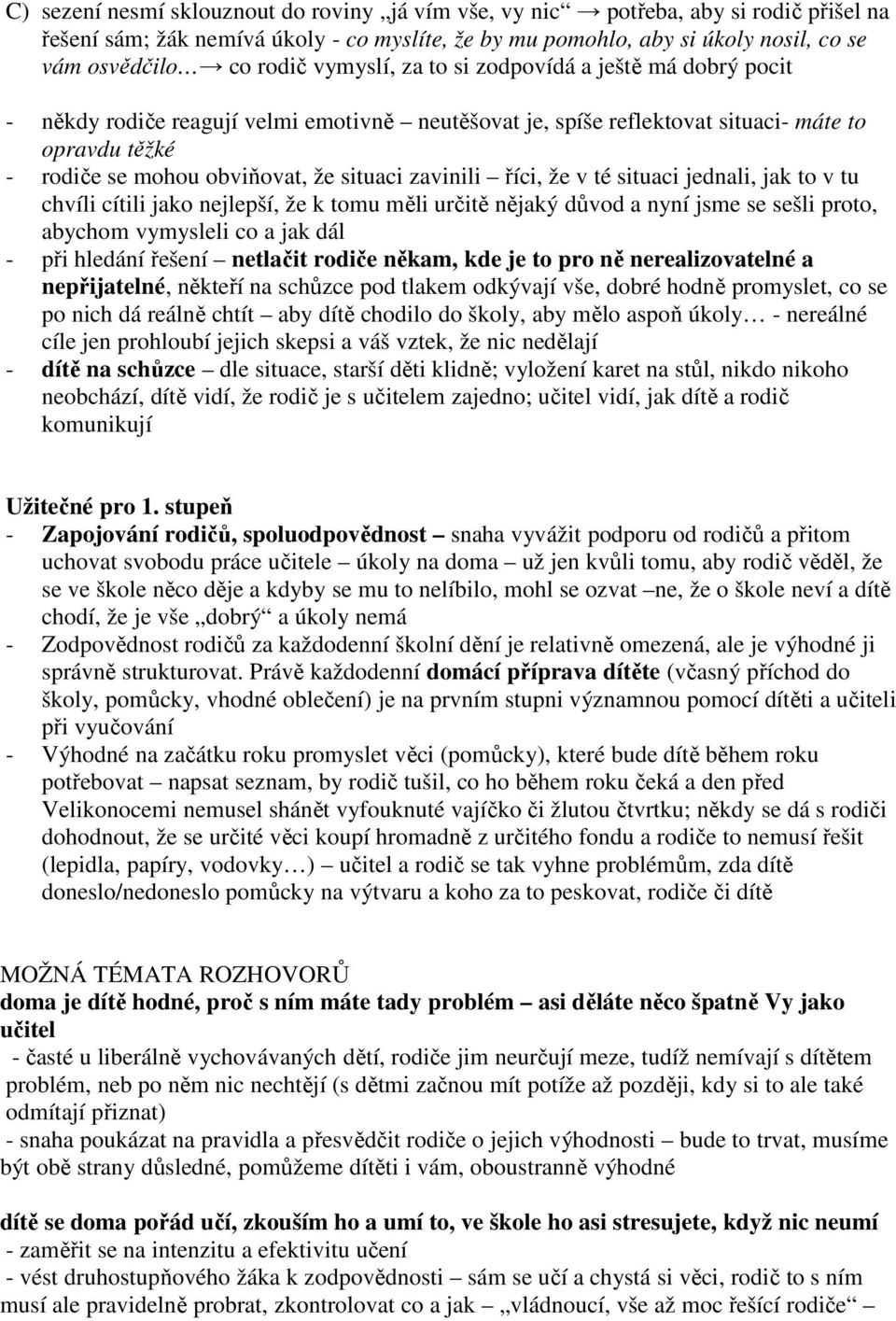 C) sezení nesmí sklouznout do roviny „já vím vše, vy nic“ → potřeba, aby si rodič přišel na řešení sám; žák nemívá úkoly - co myslíte, že by mu pomohlo, aby si úkoly nosil, co se vám osvědčilo… → co rodič vymyslí, za to si zodpovídá a ještě má dobrý pocit

- někdy rodiče reagují velmi emotivně – neutěšovat je, spíše reflektovat situaci- máte to opravdu těžké
- rodiče se mohou obviňovat, že situaci zavinili – říci, že v té situaci jednali, jak to v tu chvíli cítili jako nejlepší, že k tomu měli určitě nějaký důvod a nyní jsme se sešli proto, abychom vymysleli co a jak dál
- při hledání řešení – netlačit rodiče někam, kde je to pro ně nerealizovatelné a nepřijatelné, někteří na schůzce pod tlakem odkývají vše, dobré hodně promyslet, co se po nich dá reálně chtít – aby dítě chodilo do školy, aby mělo aspoň úkoly… - nereálné cíle jen prohloubí jejich skepsi a váš vztek, že nic nedělají
- dítě na schůzce – dle situace, starší děti klidně; vyložení karet na stůl, nikdo nikoho neobchází, dítě vidí, že rodič je s učitelem zajedno; učitel vidí, jak dítě a rodič komunikují

Užitečné pro 1. stupeň
- Zapojování rodičů, spoluodpovědnost – snaha vyvážit podporu od rodičů a přitom uchovat svobodu práce učitele – úkoly na doma – už jen kvůli tomu, aby rodič věděl, že se ve škole něco děje a kdyby se mu to nelíbilo, mohl se ozvat –ne, že o škole neví a dítě chodí, že je vše „dobrý“ a úkoly nemá
- Zodpovědnost rodičů za každodenní školní dění je relativně omezená, ale je výhodné ji správně strukturovat. Právě každodenní domácí příprava dítěte (včasný příchod do školy, pomůcky, vhodné oblečení) je na prvním stupni významnou pomocí dítěti a učiteli při vyučování
- Výhodné na začátku roku promyslet věci (pomůcky), které bude dítě během roku potřebovat – napsat seznam, by rodič tušil, co ho během roku čeká a den před Velikonocemi nemusel shánět vyfouknuté vajíčko či žlutou čtvrtku; někdy se dá s rodiči dohodnout, že se určité věci koupí hromadně z určitého fondu a rodiče to nemusí řešit (lepidla, papíry, vodovky…) – učitel a rodič se tak vyhne problémům, zda dítě doneslo/nedoneslo pomůcky na výtvaru a koho za to peskovat, rodiče či dítě

MOŽNÁ TÉMATA ROZHOVORŮ
doma je dítě hodné, proč s ním máte tady problém – asi děláte něco špatně Vy jako učitel
- časté u liberálně vychovávaných dětí, rodiče jim neurčují meze, tudíž nemívají s dítětem problém, neb po něm nic nechtějí (s dětmi začnou mít potíže až později, kdy si to ale také odmítají přiznat)
- snaha poukázat na pravidla a přesvědčit rodiče o jejich výhodnosti – bude to trvat, musíme být obě strany důsledné, pomůžeme dítěti i vám, oboustranně výhodné

dítě se doma pořád učí, zkouším ho a umí to, ve škole ho asi stresujete, když nic neumí
- zaměřit se na intenzitu a efektivitu učení
- vést druhostupňového žáka k zodpovědnosti – sám se učí a chystá si věci, rodič to s ním musí ale pravidelně probrat, zkontrolovat co a jak – „vládnoucí, vše až moc řešící rodiče“ –